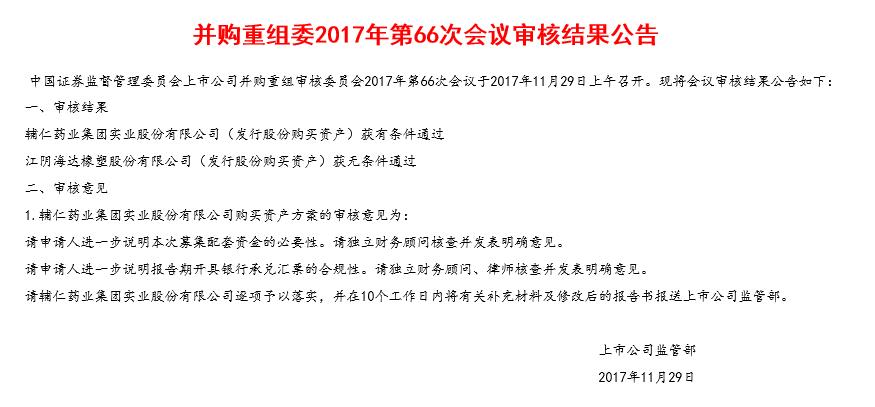 并购重组委2017年第66次会议审核结果公告

中国证券监督管理委员会上市公司并购重组审核委员会2017年第66次会议于2017年11月29日上午召开。现将会议审核结果公告如下：

一、审核结果

辅仁药业集团实业股份有限公司（发行股份购买资产）获有条件通过

江阴海达橡塑股份有限公司（发行股份购买资产）获无条件通过

二、审核意见

1.辅仁药业集团实业股份有限公司购买资产方案的审核意见为：

请申请人进一步说明本次募集配套资金的必要性。请独立财务顾问核查并发表明确意见。

请申请人进一步说明报告期开具银行承兑汇票的合规性。请独立财务顾问、律师核查并发表明确意见。

请辅仁药业集团实业股份有限公司逐项予以落实，并在10个工作日内将有关补充材料及修改后的报告书报送上市公司监管部。

上市公司监管部

2017年11月29日